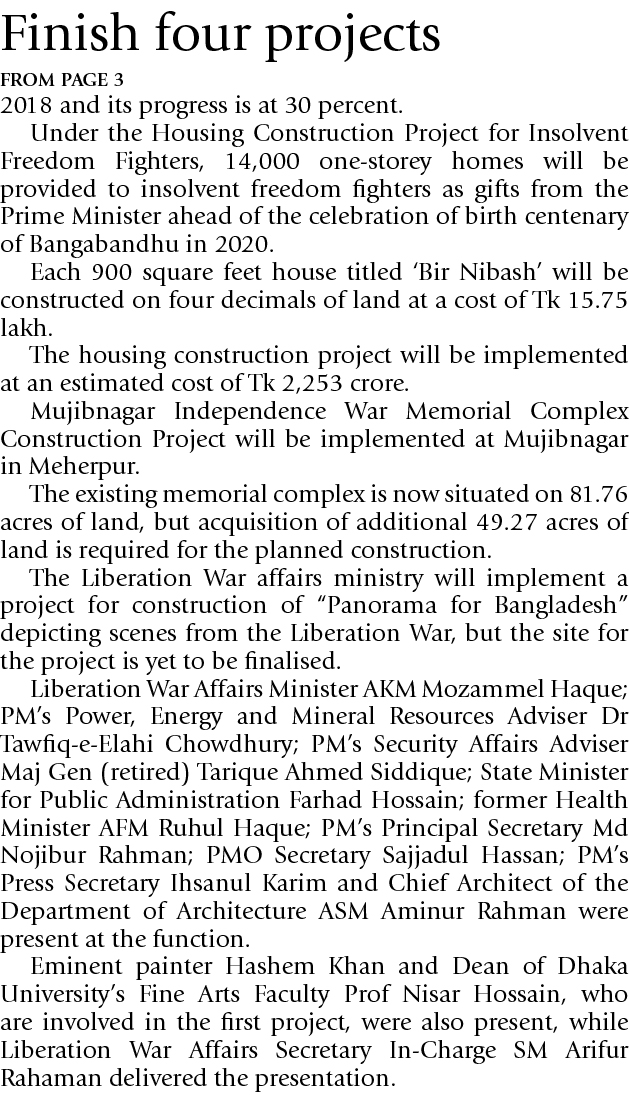 Finish four projects

FROM PAGE 3

2018 and its progress is at 30 percent.

Under the Housing Construction Project for Insolvent Freedom Fighters, 14,000 one-storey homes will be provided to insolvent freedom fighters as gifts from the Prime Minister ahead of the celebration of birth centenary of Bangabandhu in 2020.

Each 900 square feet house titled 'Bir Nibash' will be constructed on four decimals of land at a cost of Tk 15.75 lakh.

The housing construction project will be implemented at an estimated cost of Tk 2,253 crore.

Mujibnagar Independence War Memorial Complex Construction Project will be implemented at Mujibnagar in Meherpur.

The existing memorial complex is now situated on 81.76 acres of land, but acquisition of additional 49.27 acres of land is required for the planned construction.

The Liberation War affairs ministry will implement a project for construction of "Panorama for Bangladesh" depicting scenes from the Liberation War, but the site for the project is yet to be finalised.

Liberation War Affairs Minister AKM Mozammel Haque; PM's Power, Energy and Mineral Resources Adviser Dr Tawfiq-e-Elahi Chowdhury; PM's Security Affairs Adviser Maj Gen (retired) Tarique Ahmed Siddique; State Minister for Public Administration Farhad Hossain; former Health Minister AFM Ruhul Haque; PM's Principal Secretary Md Nojibur Rahman; PMO Secretary Sajjadul Hassan; PM's Press Secretary Ihsanul Karim and Chief Architect of the Department of Architecture ASM Aminur Rahman were present at the function.

Eminent painter Hashem Khan and Dean of Dhaka University's Fine Arts Faculty Prof Nisar Hossain, who are involved in the first project, were also present, while Liberation War Affairs Secretary In-Charge SM Arifur Rahaman delivered the presentation.